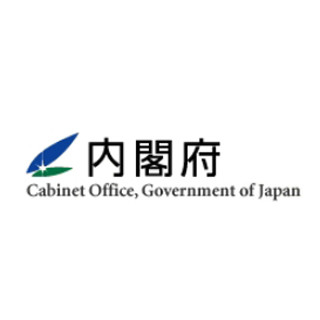 内閣府
Cabinet Office, Government of Japan